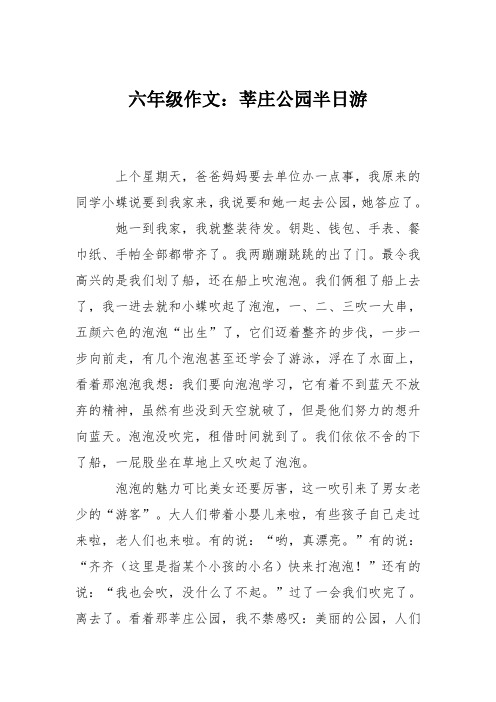 六年级作文：莘庄公园半日游

上个星期天，爸爸妈妈要去单位办一点事，我原来的同学小蝶说要到我家来，我说要和她一起去公园，她答应了。

她一到我家，我就整装待发。钥匙、钱包、手表、餐巾纸、手帕全部都带齐了。我两蹦蹦跳跳的出了门。最令我高兴的是我们划了船，还在船上吹泡泡。我们俩租了船上去了，我一进去就和小蝶吹起了泡泡，一、二、三吹一大串，五颜六色的泡泡“出生”了，它们迈着整齐的步伐，一步一步向前走，有几个泡泡甚至还学会了游泳，浮在了水面上，看着那泡泡我想：我们要向泡泡学习，它有着不到蓝天不放弃的精神，虽然有些没到天空就破了，但是他们努力的想升向蓝天。泡泡没吹完，租借时间就到了。我们依依不舍的下了船，一屁股坐在草地上又吹起了泡泡。

泡泡的魅力可比美女还要厉害，这一吹引来了男女老少的“游客”。大人们带着小婴儿来啦，有些孩子自己走过来啦，老人们也来啦。有的说：“哟，真漂亮。”有的说：“齐齐（这里是指某个小孩的小名）快来打泡泡！”还有的说：“我也会吹，没什么了不起。”过了一会我们吹完了。离去了。看着那莘庄公园，我不禁感叹：美丽的公园，人们